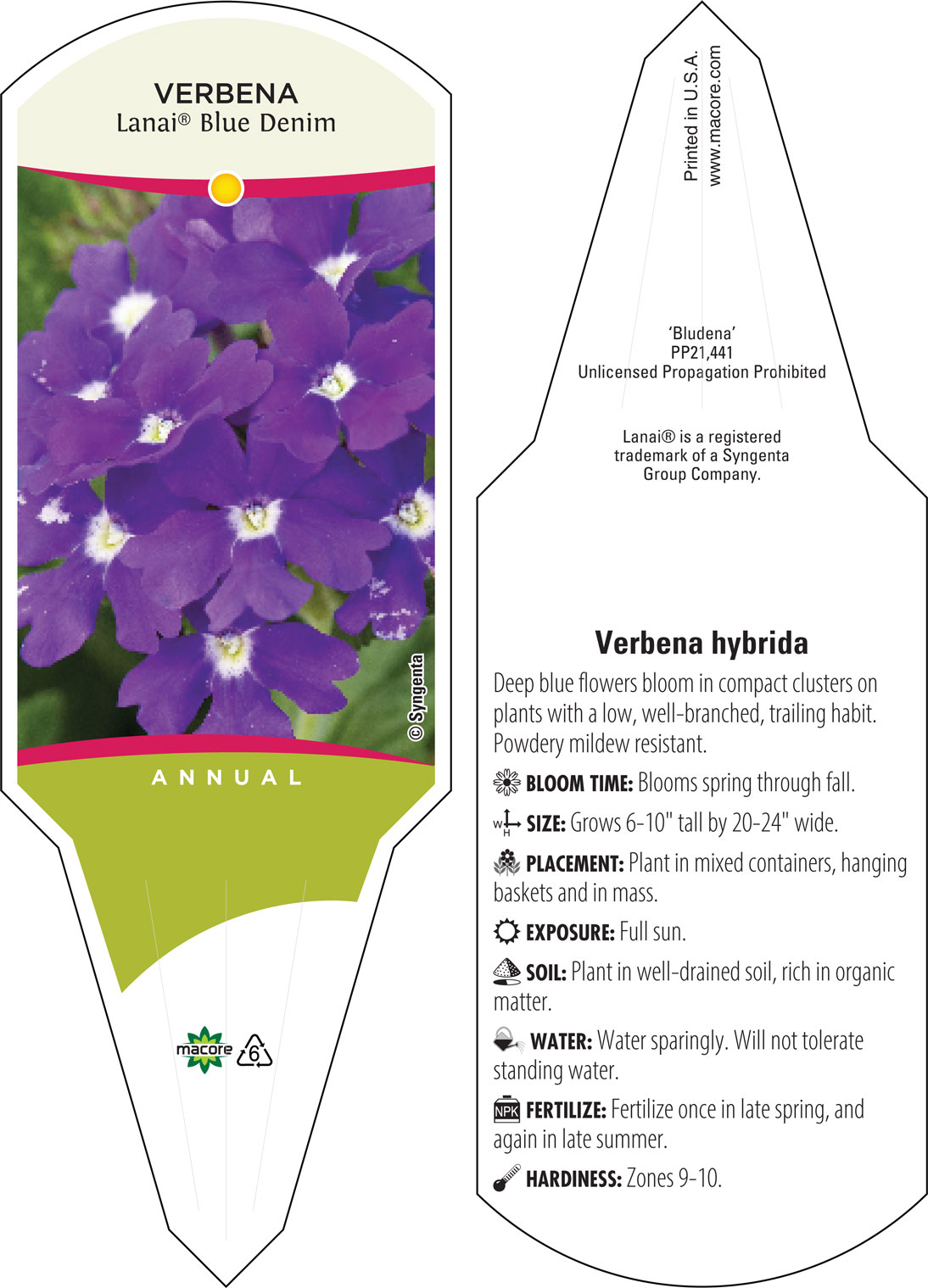 VERBENA
Lanai® Blue Denim

© Syngenta

ANNUAL

macore 6

Printed in U.S.A.
www.macore.com

'Bludena'
PP21,441
Unlicensed Propagation Prohibited

Lanai® is a registered trademark of a Syngenta Group Company.

Verbena hybrida

Deep blue flowers bloom in compact clusters on plants with a low, well-branched, trailing habit. Powdery mildew resistant.

BLOOM TIME: Blooms spring through fall.

W H SIZE: Grows 6-10" tall by 20-24" wide.

PLACEMENT: Plant in mixed containers, hanging baskets and in mass.

EXPOSURE: Full sun.

SOIL: Plant in well-drained soil, rich in organic matter.

WATER: Water sparingly. Will not tolerate standing water.

NPK FERTILIZE: Fertilize once in late spring, and again in late summer.

HARDINESS: Zones 9-10.